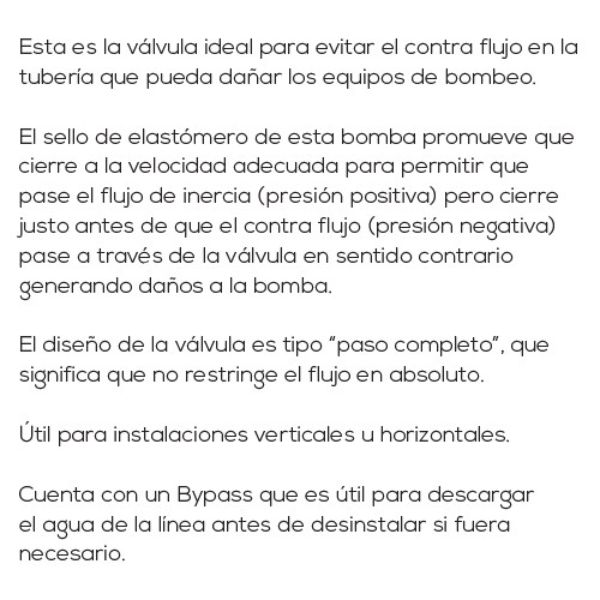 Esta es la válvula ideal para evitar el contra flujo en la tubería que pueda dañar los equipos de bombeo.

El sello de elastómero de esta bomba promueve que cierre a la velocidad adecuada para permitir que pase el flujo de inercia (presión positiva) pero cierre justo antes de que el contra flujo (presión negativa) pase a través de la válvula en sentido contrario generando daños a la bomba.

El diseño de la válvula es tipo "paso completo", que significa que no restringe el flujo en absoluto.

Útil para instalaciones verticales u horizontales.

Cuenta con un Bypass que es útil para descargar el agua de la línea antes de desinstalar si fuera necesario.